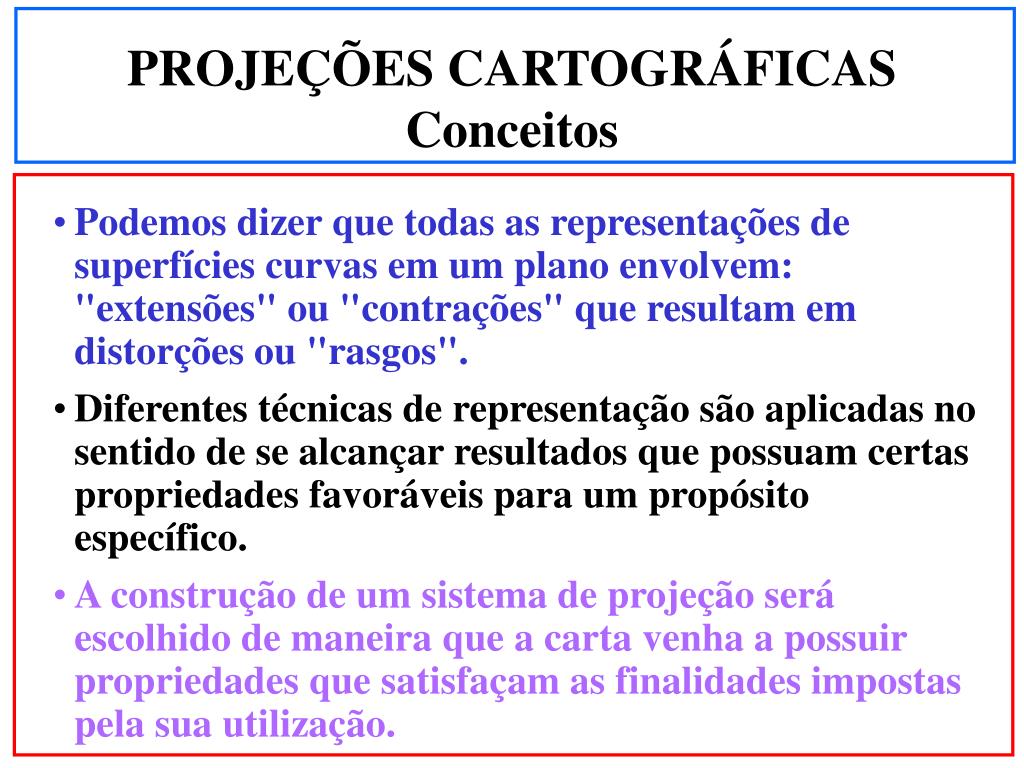 PROJEÇÕES CARTOGRÁFICAS
Conceitos

• Podemos dizer que todas as representações de superfícies curvas em um plano envolvem: "extensões" ou "contrações" que resultam em distorções ou "rasgos".

• Diferentes técnicas de representação são aplicadas no sentido de se alcançar resultados que possuam certas propriedades favoráveis para um propósito específico.

• A construção de um sistema de projeção será escolhido de maneira que a carta venha a possuir propriedades que satisfaçam as finalidades impostas pela sua utilização.